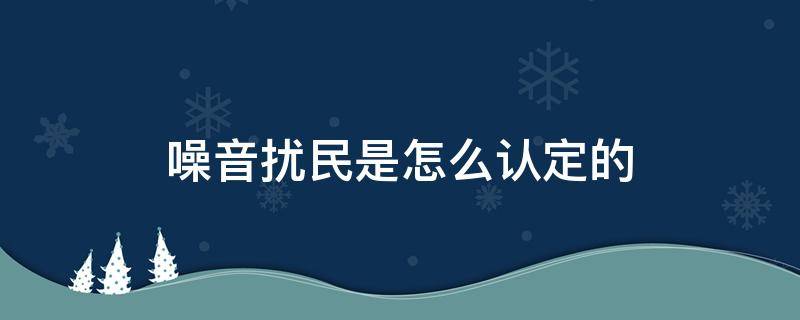 噪音扰民是怎么认定的